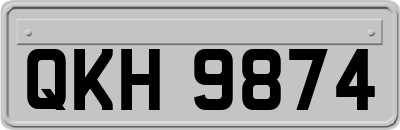 QKH 9874